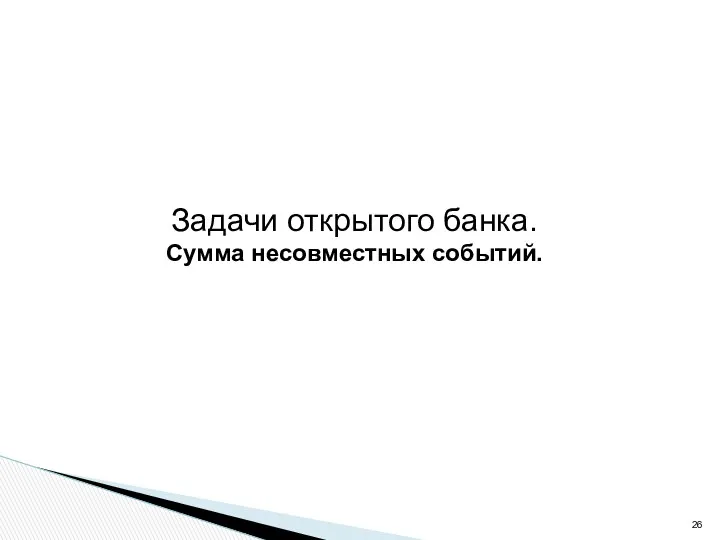 Задачи открытого банка.
Сумма несовместных событий.

26